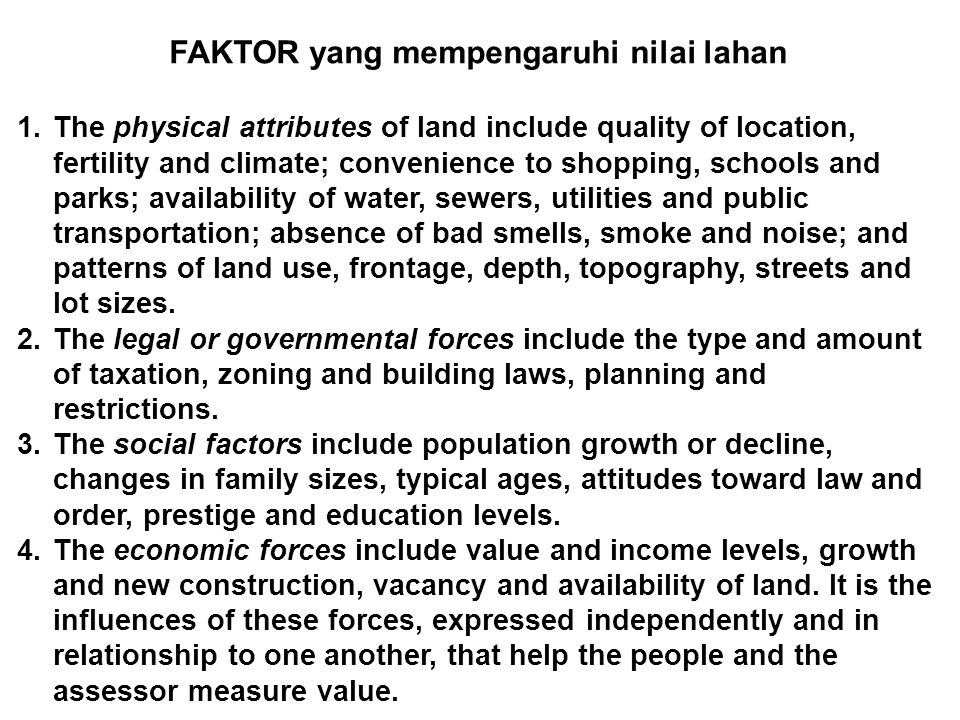 FAKTOR yang mempengaruhi nilai lahan

1. The physical attributes of land include quality of location, fertility and climate; convenience to shopping, schools and parks; availability of water, sewers, utilities and public transportation; absence of bad smells, smoke and noise; and patterns of land use, frontage, depth, topography, streets and lot sizes.
2. The legal or governmental forces include the type and amount of taxation, zoning and building laws, planning and restrictions.
3. The social factors include population growth or decline, changes in family sizes, typical ages, attitudes toward law and order, prestige and education levels.
4. The economic forces include value and income levels, growth and new construction, vacancy and availability of land. It is the influences of these forces, expressed independently and in relationship to one another, that help the people and the assessor measure value.